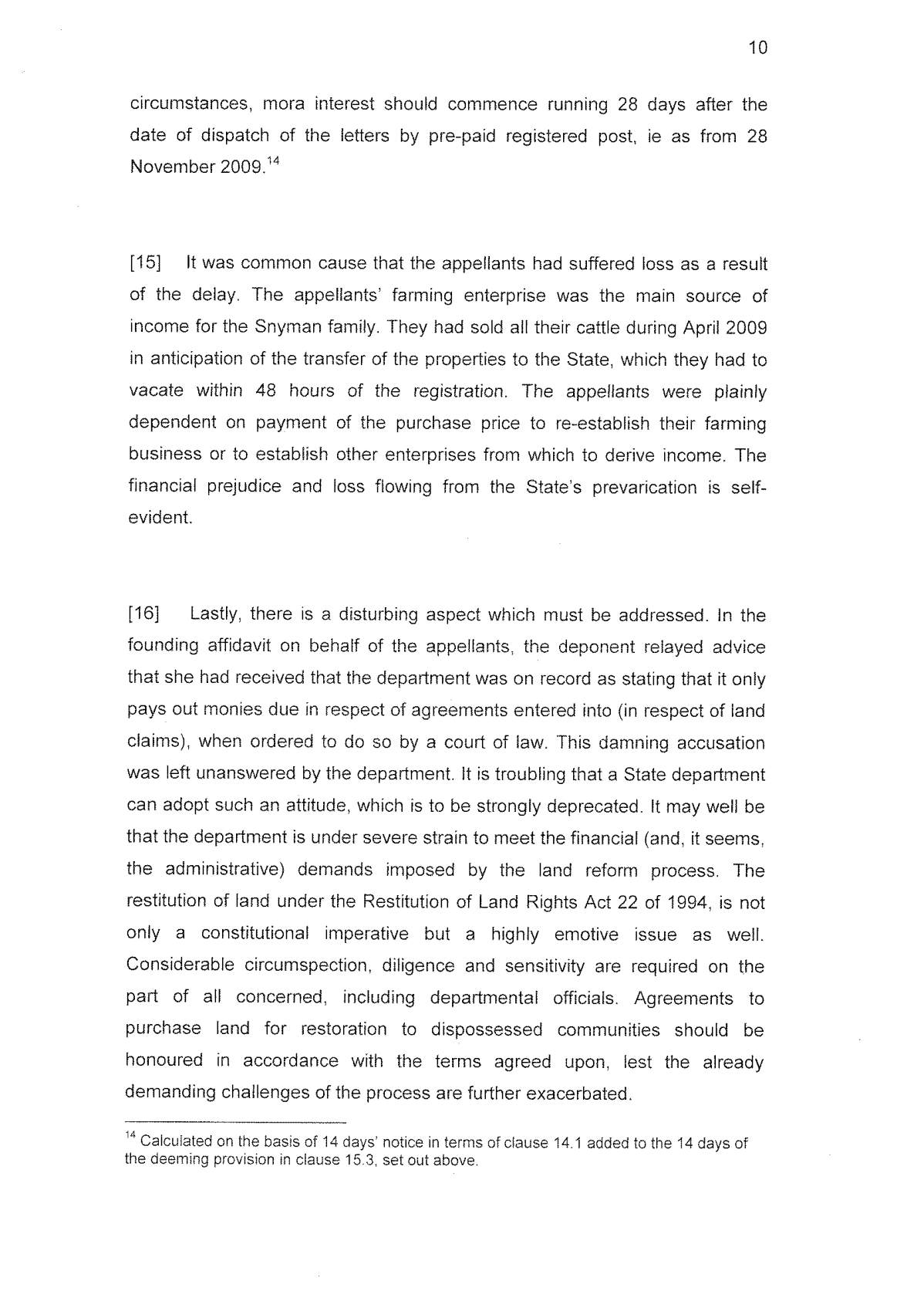 10

circumstances, mora interest should commence running 28 days after the date of dispatch of the letters by pre-paid registered post, ie as from 28 November 2009.$^{14}$

[15] It was common cause that the appellants had suffered loss as a result of the delay. The appellants' farming enterprise was the main source of income for the Snyman family. They had sold all their cattle during April 2009 in anticipation of the transfer of the properties to the State, which they had to vacate within 48 hours of the registration. The appellants were plainly dependent on payment of the purchase price to re-establish their farming business or to establish other enterprises from which to derive income. The financial prejudice and loss flowing from the State's prevarication is self-evident.

[16] Lastly, there is a disturbing aspect which must be addressed. In the founding affidavit on behalf of the appellants, the deponent relayed advice that she had received that the department was on record as stating that it only pays out monies due in respect of agreements entered into (in respect of land claims), when ordered to do so by a court of law. This damning accusation was left unanswered by the department. It is troubling that a State department can adopt such an attitude, which is to be strongly deprecated. It may well be that the department is under severe strain to meet the financial (and, it seems, the administrative) demands imposed by the land reform process. The restitution of land under the Restitution of Land Rights Act 22 of 1994, is not only a constitutional imperative but a highly emotive issue as well. Considerable circumspection, diligence and sensitivity are required on the part of all concerned, including departmental officials. Agreements to purchase land for restoration to dispossessed communities should be honoured in accordance with the terms agreed upon, lest the already demanding challenges of the process are further exacerbated.

$^{14}$ Calculated on the basis of 14 days' notice in terms of clause 14.1 added to the 14 days of the deeming provision in clause 15.3, set out above.